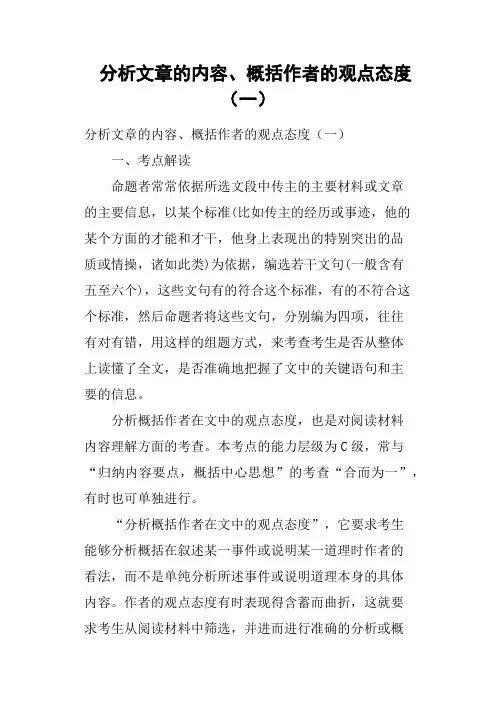 分析文章的内容、概括作者的观点态度（一）

分析文章的内容、概括作者的观点态度（一）

一、考点解读

命题者常常依据所选文段中传主的主要材料或文章的主要信息，以某个标准(比如传主的经历或事迹，他的某个方面的才能和才干，他身上表现出的特别突出的品质或情操，诸如此类)为依据，编选若干文句(一般含有五至六个)，这些文句有的符合这个标准，有的不符合这个标准，然后命题者将这些文句，分别编为四项，往往有对有错，用这样的组题方式，来考查考生是否从整体上读懂了全文，是否准确地把握了文中的关键语句和主要的信息。

分析概括作者在文中的观点态度，也是对阅读材料内容理解方面的考查。本考点的能力层级为C级，常与“归纳内容要点，概括中心思想”的考查“合而为一”，有时也可单独进行。

“分析概括作者在文中的观点态度”，它要求考生能够分析概括在叙述某一事件或说明某一道理时作者的看法，而不是单纯分析所述事件或说明道理本身的具体内容。作者的观点态度有时表现得含蓄而曲折，这就要求考生从阅读材料中筛选，并进而进行准确的分析或概